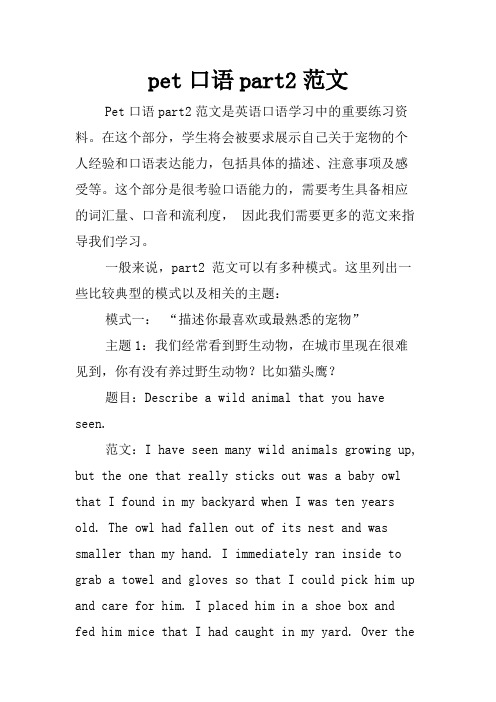 pet 口语 part2 范文

Pet 口语 part2 范文是英语口语学习中的重要练习资料。在这个部分，学生将会被要求展示自己关于宠物的个人经验和口语表达能力，包括具体的描述、注意事项及感受等。这个部分是很考验口语能力的，需要考生具备相应的词汇量、口音和流利度， 因此我们需要更多的范文来指导我们学习。

一般来说，part2 范文可以有多种模式。这里列出一些比较典型的模式以及相关的主题：

模式一： “描述你最喜欢或最熟悉的宠物”

主题 1：我们经常看到野生动物，在城市里现在很难见到，你有没有养过野生动物？比如猫头鹰？

题目：Describe a wild animal that you have seen.

范文：I have seen many wild animals growing up, but the one that really sticks out was a baby owl that I found in my backyard when I was ten years old. The owl had fallen out of its nest and was smaller than my hand. I immediately ran inside to grab a towel and gloves so that I could pick him up and care for him. I placed him in a shoe box and fed him mice that I had caught in my yard. Over the